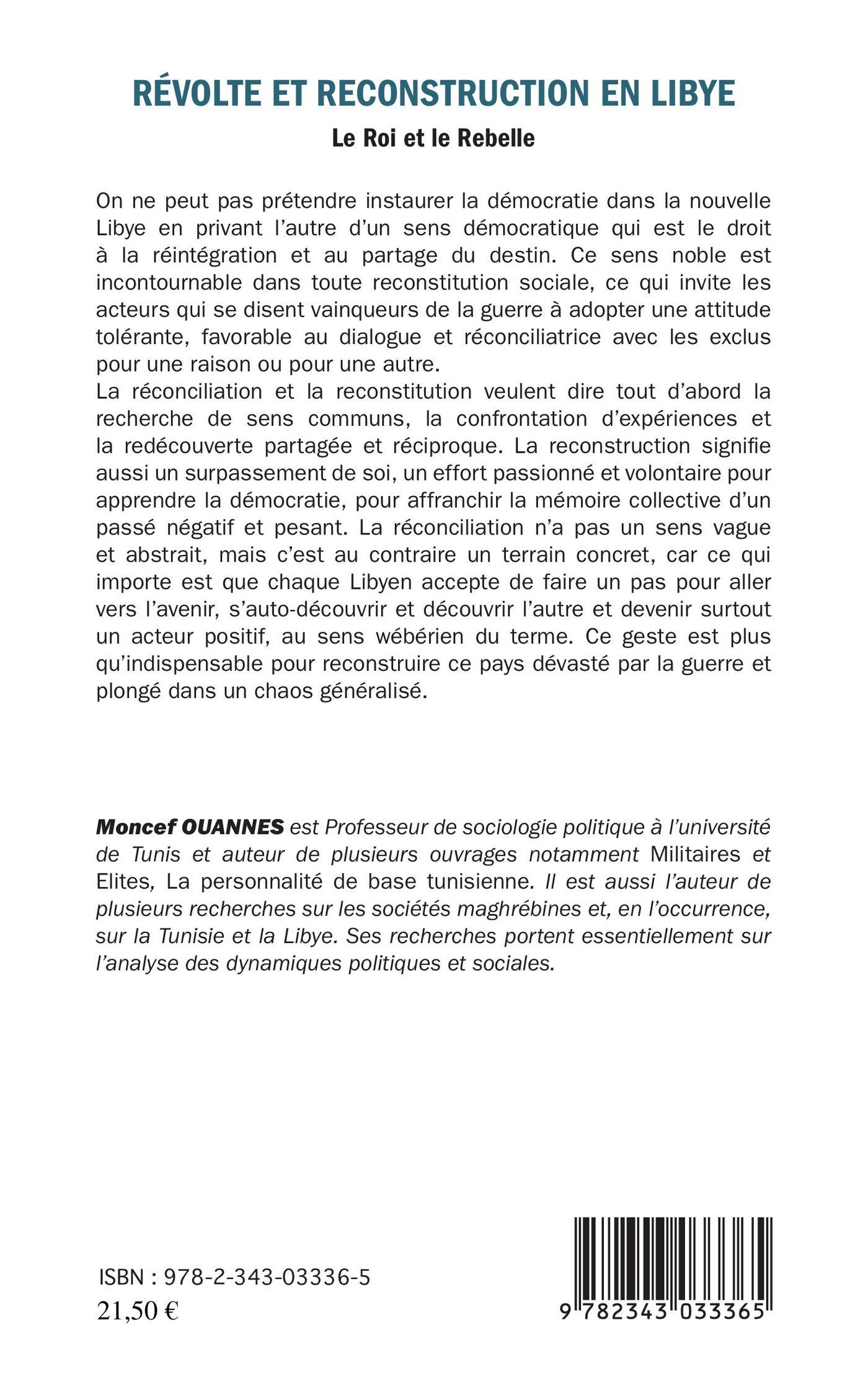 RÉVOLTE ET RECONSTRUCTION EN LIBYE

Le Roi et le Rebelle

On ne peut pas prétendre instaurer la démocratie dans la nouvelle Libye en privant l'autre d'un sens démocratique qui est le droit à la réintégration et au partage du destin. Ce sens noble est incontournable dans toute reconstitution sociale, ce qui invite les acteurs qui se disent vainqueurs de la guerre à adopter une attitude tolérante, favorable au dialogue et réconciliatrice avec les exclus pour une raison ou pour une autre.
La réconciliation et la reconstitution veulent dire tout d'abord la recherche de sens communs, la confrontation d'expériences et la redécouverte partagée et réciproque. La reconstruction signifie aussi un surpassement de soi, un effort passionné et volontaire pour apprendre la démocratie, pour affranchir la mémoire collective d'un passé négatif et pesant. La réconciliation n'a pas un sens vague et abstrait, mais c'est au contraire un terrain concret, car ce qui importe est que chaque Libyen accepte de faire un pas pour aller vers l'avenir, s'auto-découvrir et découvrir l'autre et devenir surtout un acteur positif, au sens wébérien du terme. Ce geste est plus qu'indispensable pour reconstruire ce pays dévasté par la guerre et plongé dans un chaos généralisé.

Moncef OUANNES est Professeur de sociologie politique à l'université de Tunis et auteur de plusieurs ouvrages notamment Militaires et Elites, La personnalité de base tunisienne. Il est aussi l'auteur de plusieurs recherches sur les sociétés maghrébines et, en l'occurrence, sur la Tunisie et la Libye. Ses recherches portent essentiellement sur l'analyse des dynamiques politiques et sociales.

ISBN : 978-2-343-03336-5
21,50 €

9 782343 033365